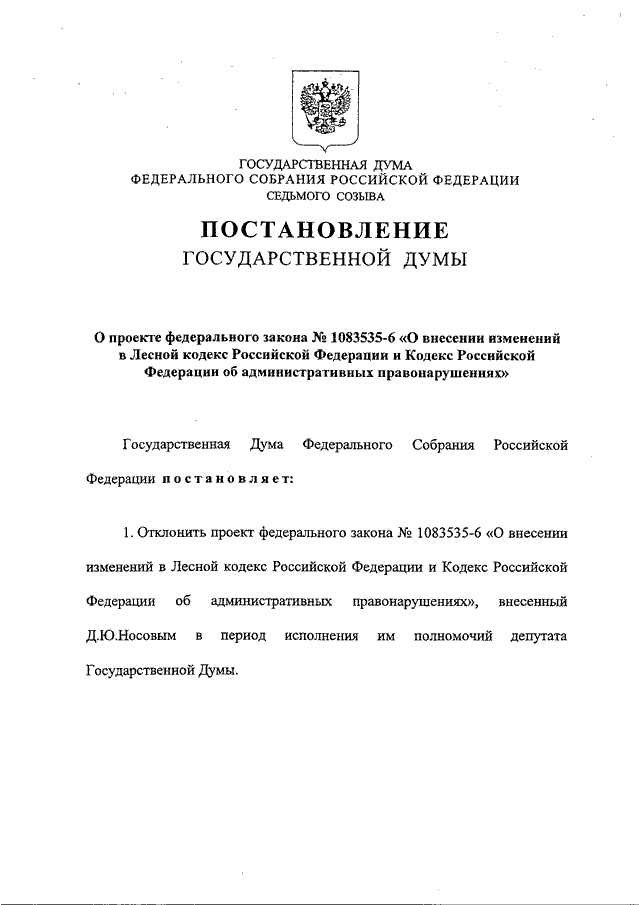 ГОСУДАРСТВЕННАЯ ДУМА
ФЕДЕРАЛЬНОГО СОБРАНИЯ РОССИЙСКОЙ ФЕДЕРАЦИИ
СЕДЬМОГО СОЗЫВА

ПОСТАНОВЛЕНИЕ
ГОСУДАРСТВЕННОЙ ДУМЫ

О проекте федерального закона № 1083535-6 «О внесении изменений в Лесной кодекс Российской Федерации и Кодекс Российской Федерации об административных правонарушениях»

Государственная Дума Федерального Собрания Российской Федерации постановляет:

1. Отклонить проект федерального закона № 1083535-6 «О внесении изменений в Лесной кодекс Российской Федерации и Кодекс Российской Федерации об административных правонарушениях», внесенный Д.Ю.Носовым в период исполнения им полномочий депутата Государственной Думы.